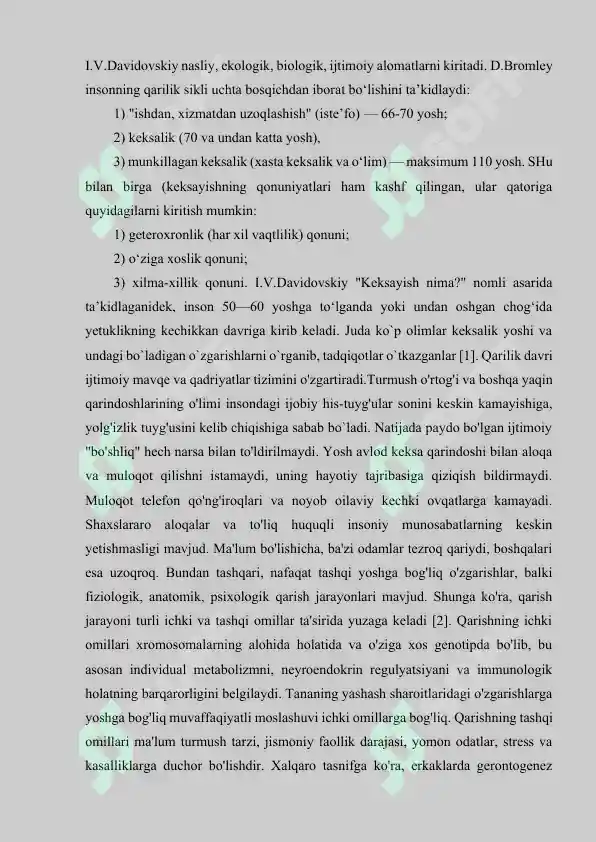 I.V.Davidovskiy nasliy, ekologik, biologik, ijtimoiy alomatlarni kiritadi. D.Bromley insonning qarilik sikli uchta bosqichdan iborat bo‘lishini ta’kidlaydi:

1) "ishdan, xizmatdan uzoqlashish" (iste’fo) — 66-70 yosh;

2) keksalik (70 va undan katta yosh),

3) munkillagan keksalik (xasta keksalik va o‘lim) — maksimum 110 yosh. SHu bilan birga (keksayishning qonuniyatlari ham kashf qilingan, ular qatoriga quyidagilarni kiritish mumkin:

1) geteroxronlik (har xil vaqtlilik) qonuni;

2) o‘ziga xoslik qonuni;

3) xilma-xillik qonuni. I.V.Davidovskiy "Keksayish nima?" nomli asarida ta’kidlaganidek, inson 50—60 yoshga to‘lganda yoki undan oshgan chog‘ida yetuklikning kechikkan davriga kirib keladi. Juda ko`p olimlar keksalik yoshi va undagi bo`ladigan o`zgarishlarni o`rganib, tadqiqotlar o`tkazganlar [1]. Qarilik davri ijtimoiy mavqe va qadriyatlar tizimini o'zgartiradi.Turmush o'rtog'i va boshqa yaqin qarindoshlarining o'limi insondagi ijobiy his-tuyg'ular sonini keskin kamayishiga, yolg'izlik tuyg'usini kelib chiqishiga sabab bo`ladi. Natijada paydo bo'lgan ijtimoiy "bo'shliq" hech narsa bilan to'ldirilmaydi. Yosh avlod keksa qarindoshi bilan aloqa va muloqot qilishni istamaydi, uning hayotiy tajribasiga qiziqish bildirmaydi. Muloqot telefon qo'ng'iroqlari va noyob oilaviy kechki ovqatlarga kamayadi. Shaxslararo aloqalar va to'liq huquqli insoniy munosabatlarning keskin yetishmasligi mavjud. Ma'lum bo'lishicha, ba'zi odamlar tezroq qariydi, boshqalari esa uzoqroq. Bundan tashqari, nafaqat tashqi yoshga bog'liq o'zgarishlar, balki fiziologik, anatomik, psixologik qarish jarayonlari mavjud. Shunga ko'ra, qarish jarayoni turli ichki va tashqi omillar ta'sirida yuzaga keladi [2]. Qarishning ichki omillari xromosomalarning alohida holatida va o'ziga xos genotipda bo'lib, bu asosan individual metabolizmni, neyroendokrin regulyatsiyani va immunologik holatning barqarorligini belgilaydi. Tananing yashash sharoitlaridagi o'zgarishlarga yoshga bog'liq muvaffaqiyatli moslashuvi ichki omillarga bog'liq. Qarishning tashqi omillari ma'lum turmush tarzi, jismoniy faollik darajasi, yomon odatlar, stress va kasalliklarga duchor bo'lishdir. Xalqaro tasnifga ko'ra, erkaklarda gerontogenez